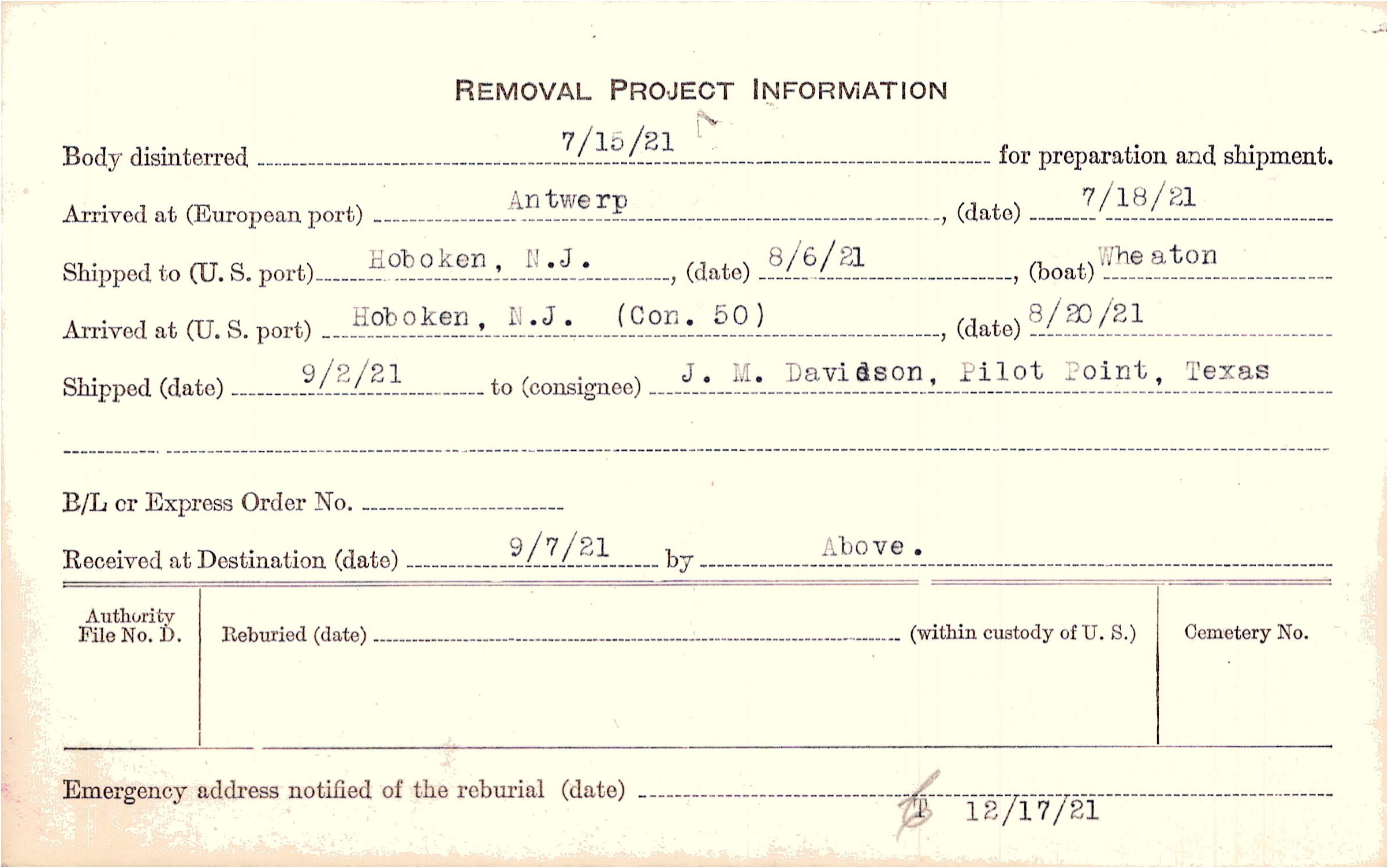 REMOVAL PROJECT INFORMATION

Body disinterred 7/15/21 for preparation and shipment.

Arrived at (European port) Antwerp, (date) 7/18/21

Shipped to (U. S. port) Hoboken, N.J., (date) 8/6/21, (boat) Wheaton

Arrived at (U. S. port) Hoboken, N.J. (Con. 50), (date) 8/20/21

Shipped (date) 9/2/21 to (consignee) J. M. Davidson, Pilot Point, Texas

B/L or Express Order No.

Received at Destination (date) 9/7/21 by Above.

Authority File No. D.

Reburied (date) (within custody of U. S.)

Cemetery No.

Emergency address notified of the reburial (date) T 12/17/21